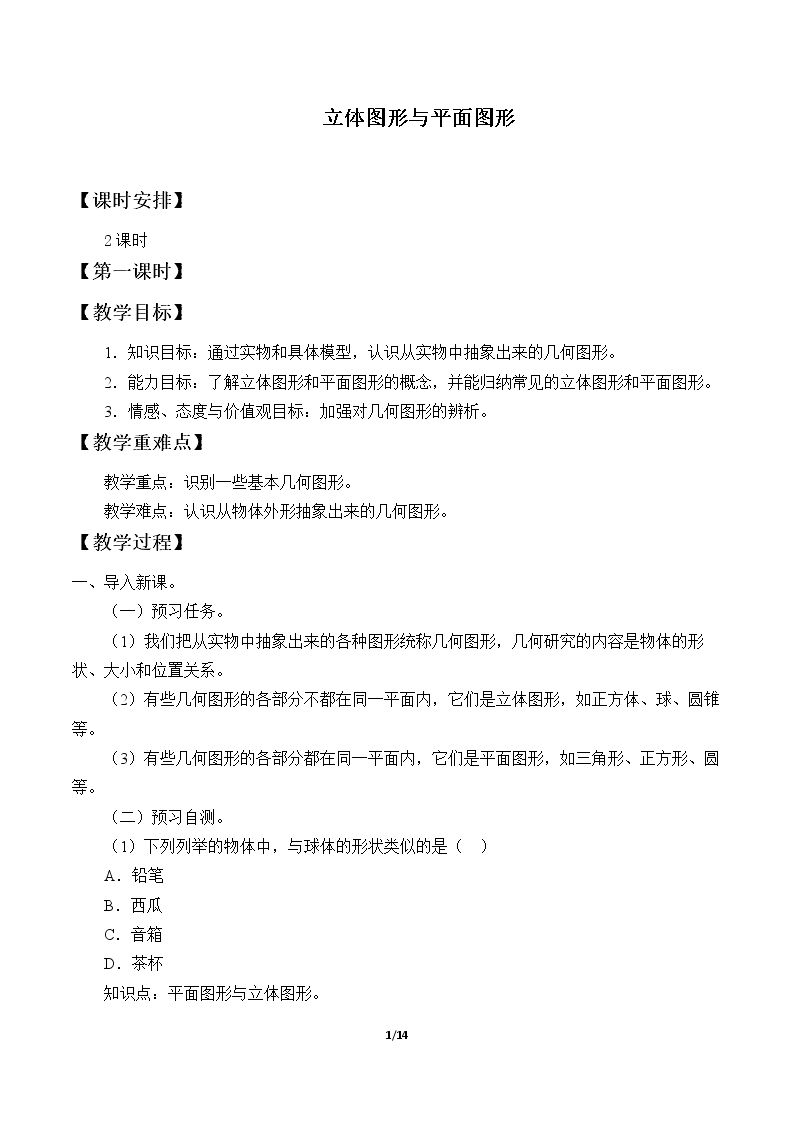 立体图形与平面图形

【课时安排】

2课时

【第一课时】

【教学目标】

1．知识目标：通过实物和具体模型，认识从实物中抽象出来的几何图形。

2．能力目标：了解立体图形和平面图形的概念，并能归纳常见的立体图形和平面图形。

3．情感、态度与价值观目标：加强对几何图形的辨析。

【教学重难点】

教学重点：识别一些基本几何图形。

教学难点：认识从物体外形抽象出来的几何图形。

【教学过程】

一、导入新课。

（一）预习任务。

（1）我们把从实物中抽象出来的各种图形统称几何图形，几何研究的内容是物体的形状、大小和位置关系。

（2）有些几何图形的各部分不都在同一平面内，它们是立体图形，如正方体、球、圆锥等。

（3）有些几何图形的各部分都在同一平面内，它们是平面图形，如三角形、正方形、圆等。

（二）预习自测。

（1）下列列举的物体中，与球体的形状类似的是（ ）

A．铅笔

B．西瓜

C．音箱

D．茶杯

知识点：平面图形与立体图形。

1/14